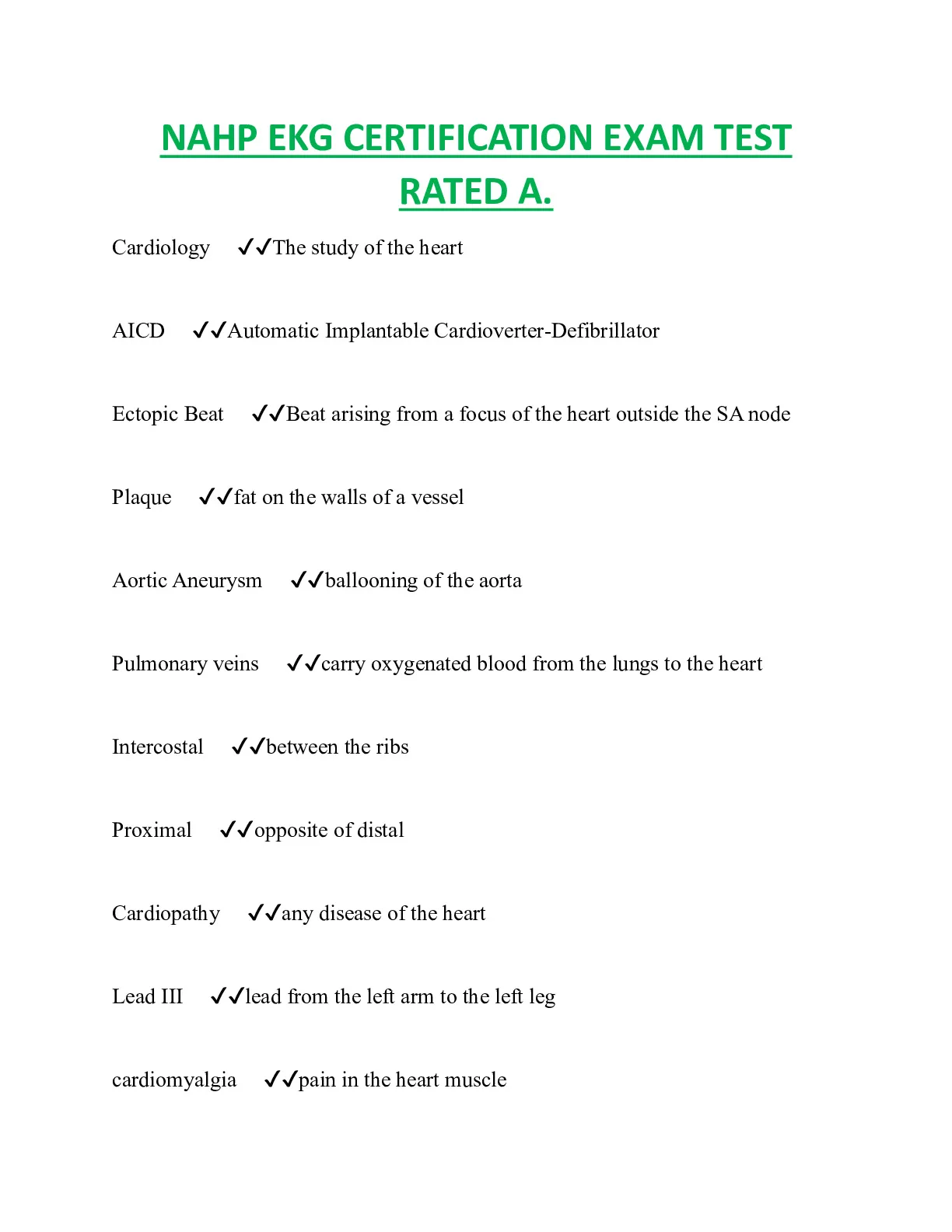 NAHP EKG CERTIFICATION EXAM TEST RATED A.

Cardiology ✓✓The study of the heart

AICD ✓✓Automatic Implantable Cardioverter-Defibrillator

Ectopic Beat ✓✓Beat arising from a focus of the heart outside the SA node

Plaque ✓✓fat on the walls of a vessel

Aortic Aneurysm ✓✓ballooning of the aorta

Pulmonary veins ✓✓carry oxygenated blood from the lungs to the heart

Intercostal ✓✓between the ribs

Proximal ✓✓opposite of distal

Cardiopathy ✓✓any disease of the heart

Lead III ✓✓lead from the left arm to the left leg

cardiomyalgia ✓✓pain in the heart muscle